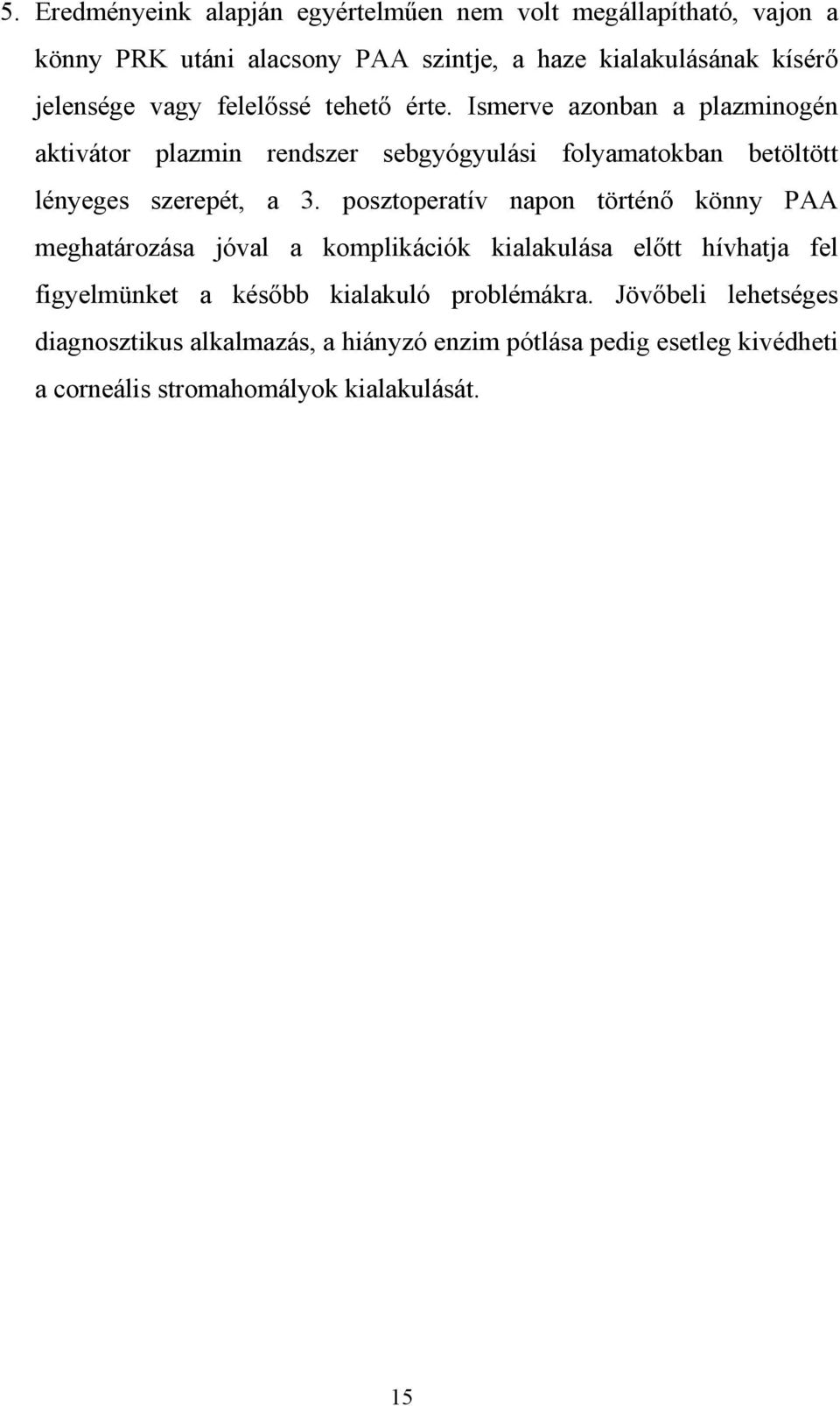 5. Eredményeink alapján egyértelműen nem volt megállapítható, vajon a könny PRK utáni alacsony PAA szintje, a haze kialakulásának kísérő jelensége vagy felelőssé tehető érte. Ismerve azonban a plazminogén aktivátor plazmin rendszer sebgyógyulási folyamatokban betöltött lényeges szerepét, a 3. posztoperatív napon történő könny PAA meghatározása jóval a komplikációk kialakulása előtt hívhatja fel figyelmünket a később kialakuló problémákra. Jövőbeli lehetséges diagnosztikus alkalmazás, a hiányzó enzim pótlása pedig esetleg kivédheti a corneális stromahomályok kialakulását.

15